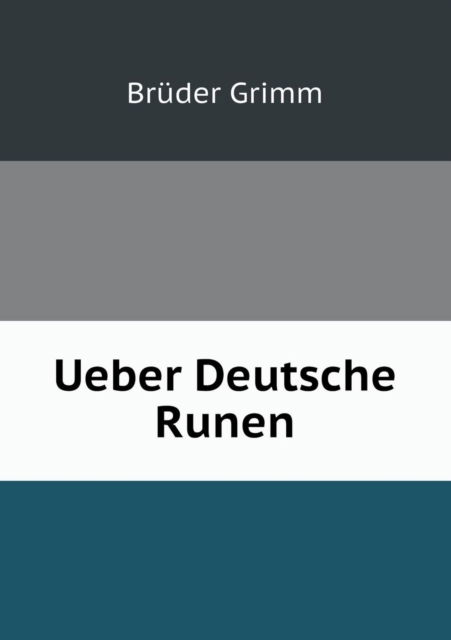 Brüder Grimm

Ueber Deutsche Runen